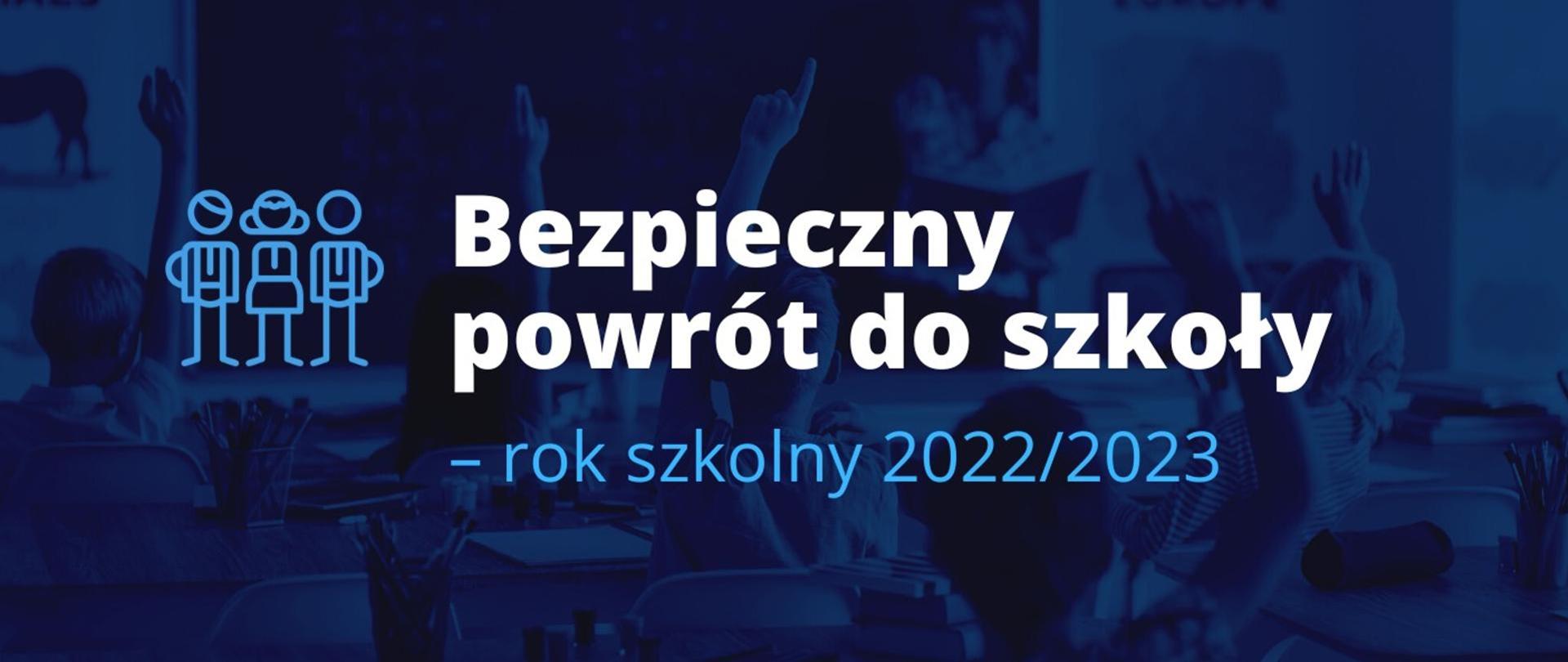 Bezpieczny powrót do szkoły

– rok szkolny 2022/2023